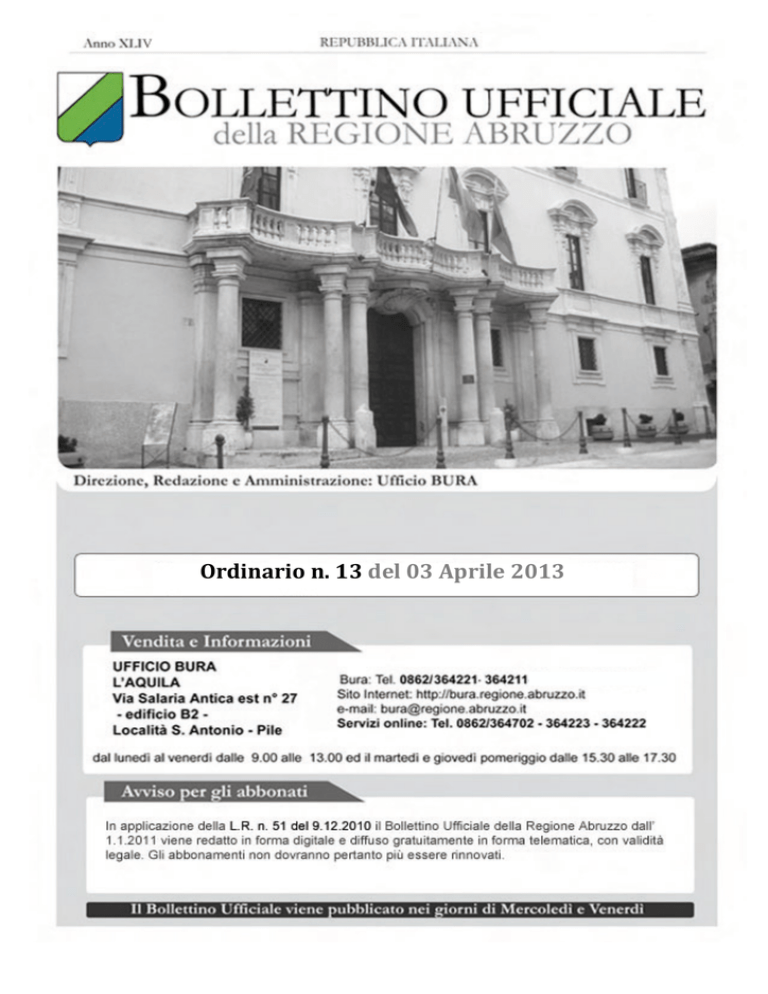 Anno XLIV

REPUBBLICA ITALIANA

BOLLETTINO UFFICIALE
della REGIONE ABRUZZO

Direzione, Redazione e Amministrazione: Ufficio BURA

Ordinario n. 13 del 03 Aprile 2013

Vendita e Informazioni

UFFICIO BURA
L'AQUILA
Via Salaria Antica est n° 27
- edificio B2 -
Località S. Antonio - Pile

Bura: Tel. 0862/364221- 364211
Sito Internet: http://bura.regione.abruzzo.it
e-mail: bura@regione.abruzzo.it
Servizi online: Tel. 0862/364702 - 364223 - 364222

dal lunedì al venerdì dalle 9.00 alle 13.00 ed il martedì e giovedì pomeriggio dalle 15.30 alle 17.30

Avviso per gli abbonati

In applicazione della L.R. n. 51 del 9.12.2010 il Bollettino Ufficiale della Regione Abruzzo dall' 1.1.2011 viene redatto in forma digitale e diffuso gratuitamente in forma telematica, con validità legale. Gli abbonamenti non dovranno pertanto più essere rinnovati.

Il Bollettino Ufficiale viene pubblicato nei giorni di Mercoledì e Venerdì